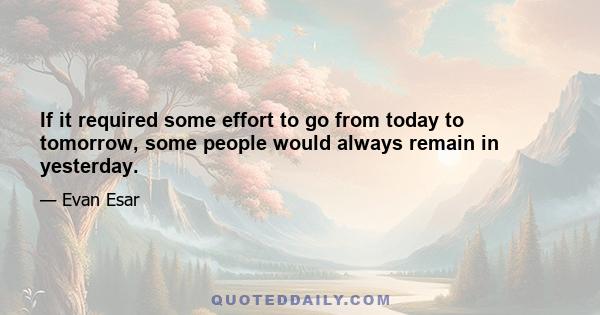 If it required some effort to go from today to tomorrow, some people would always remain in yesterday.

— Evan Esar

QUOTEDDAILY.COM